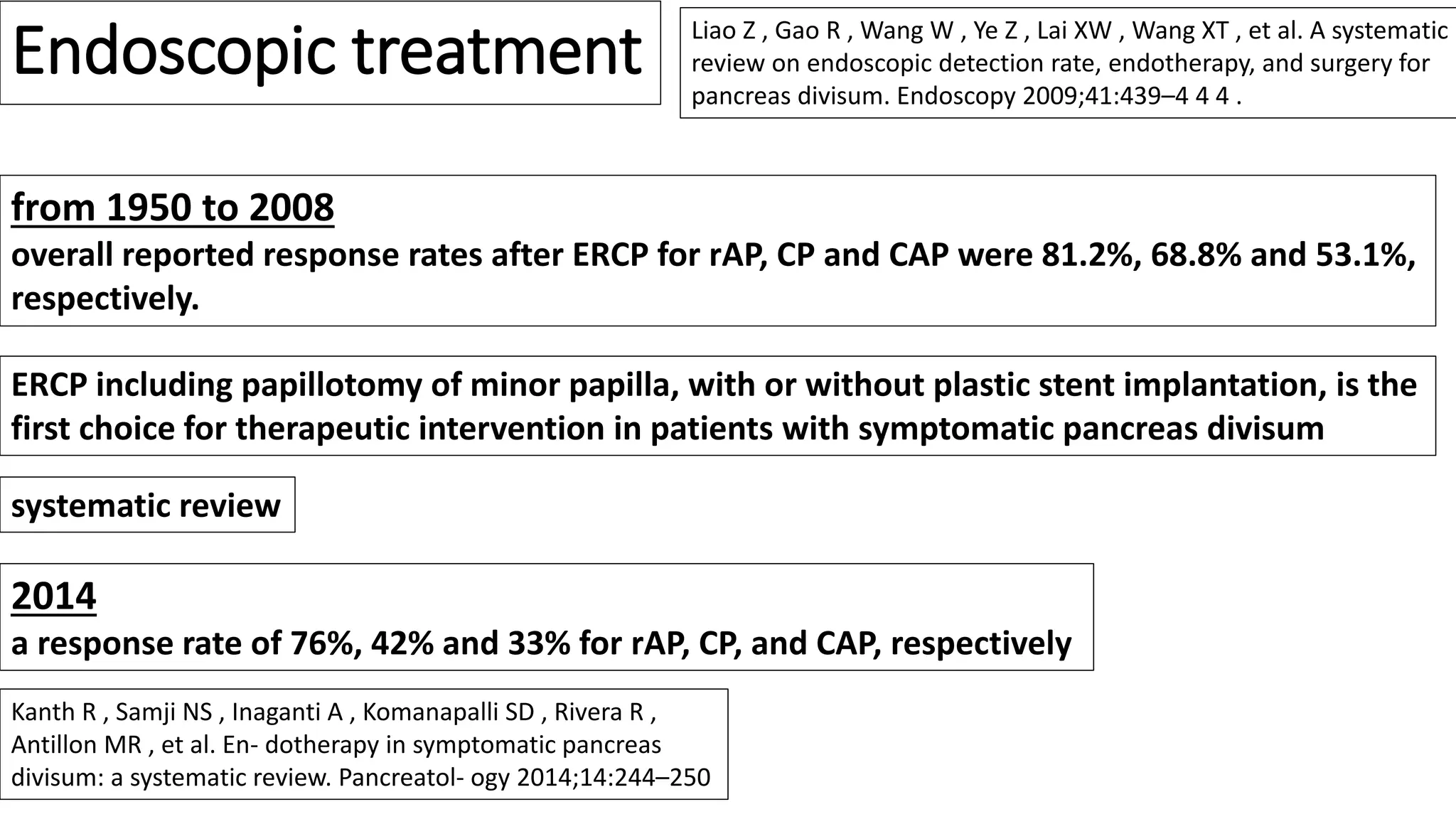 Endoscopic treatment

Liao Z , Gao R , Wang W , Ye Z , Lai XW , Wang XT , et al. A systematic review on endoscopic detection rate, endotherapy, and surgery for pancreas divisum. Endoscopy 2009;41:439–4 4 4 .

from 1950 to 2008
overall reported response rates after ERCP for rAP, CP and CAP were 81.2%, 68.8% and 53.1%, respectively.

ERCP including papillotomy of minor papilla, with or without plastic stent implantation, is the first choice for therapeutic intervention in patients with symptomatic pancreas divisum

systematic review

2014
a response rate of 76%, 42% and 33% for rAP, CP, and CAP, respectively

Kanth R , Samji NS , Inaganti A , Komanapalli SD , Rivera R , Antillon MR , et al. En- dotherapy in symptomatic pancreas divisum: a systematic review. Pancreatol- ogy 2014;14:244–250